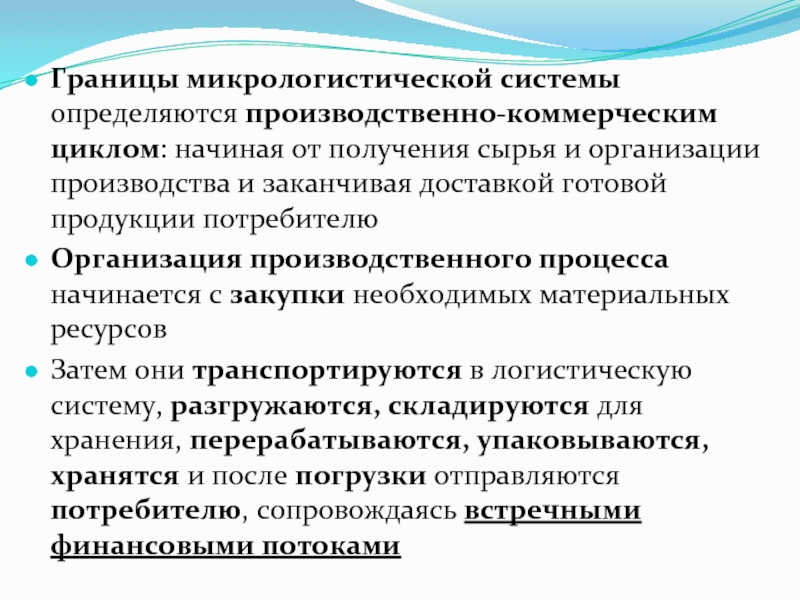 Границы микрологистической системы определяются производственно-коммерческим циклом: начиная от получения сырья и организации производства и заканчивая доставкой готовой продукции потребителю

Организация производственного процесса начинается с закупки необходимых материальных ресурсов

Затем они транспортируются в логистическую систему, разгружаются, складируются для хранения, перерабатываются, упаковываются, хранятся и после погрузки отправляются потребителю, сопровождаясь встречными финансовыми потоками